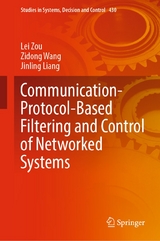 Studies in Systems, Decision and Control 430

Lei Zou
Zidong Wang
Jinling Liang

Communication-Protocol-Based Filtering and Control of Networked Systems

Springer